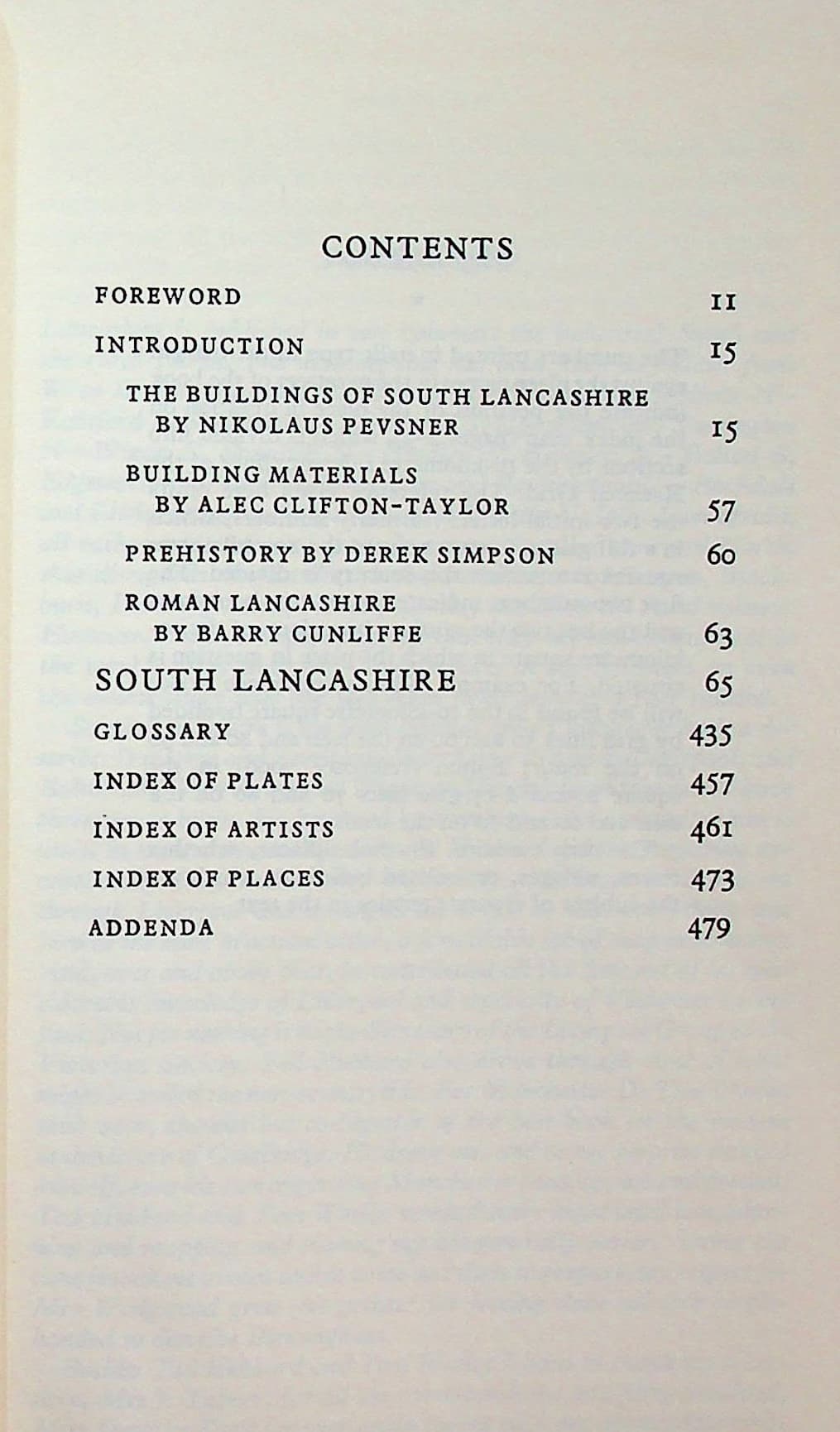 CONTENTS

FOREWORD 11

INTRODUCTION 15

THE BUILDINGS OF SOUTH LANCASHIRE
BY NIKOLAUS PEVSNER 15

BUILDING MATERIALS
BY ALEC CLIFTON-TAYLOR 57

PREHISTORY BY DEREK SIMPSON 60

ROMAN LANCASHIRE
BY BARRY CUNLIFFE 63

SOUTH LANCASHIRE 65

GLOSSARY 435

INDEX OF PLATES 457

INDEX OF ARTISTS 461

INDEX OF PLACES 473

ADDENDA 479